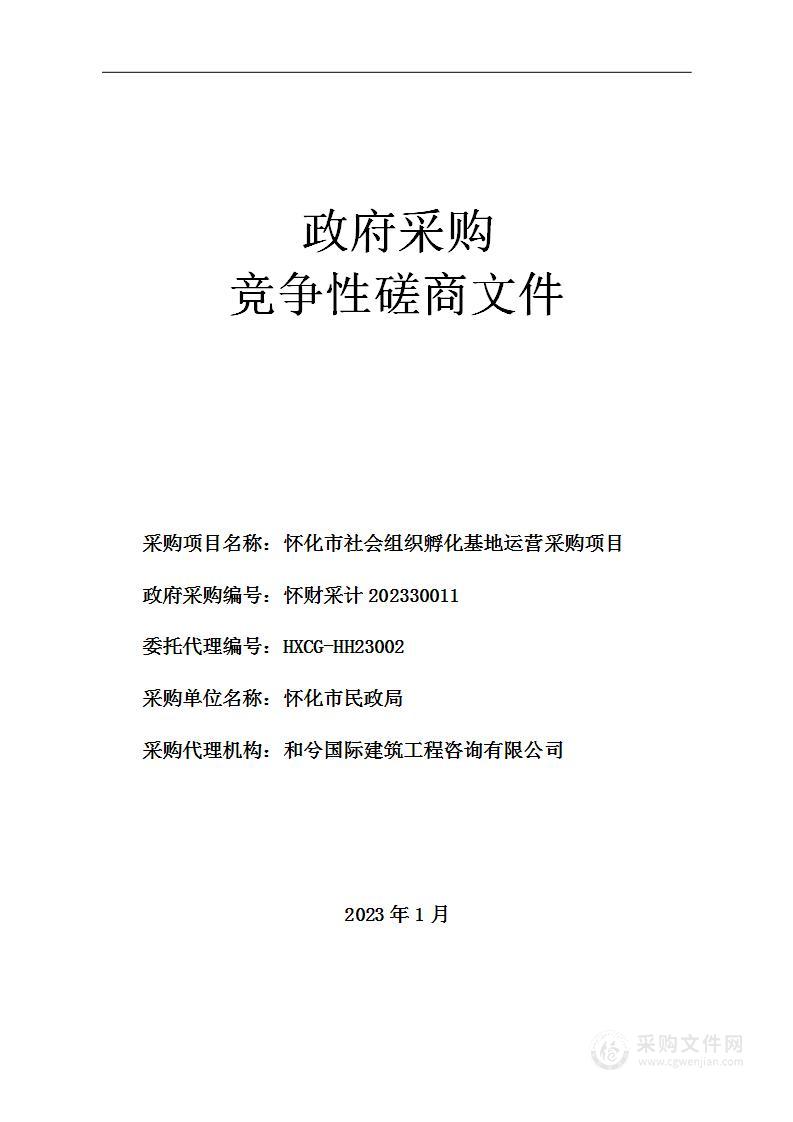 政府采购
竞争性磋商文件

采购项目名称：怀化市社会组织孵化基地运营采购项目

政府采购编号：怀财采计 202330011

委托代理编号：HXCG-HH23002

采购单位名称：怀化市民政局

采购代理机构：和兮国际建筑工程咨询有限公司

2023 年 1 月

采购文件网
www.cgwenjian.com